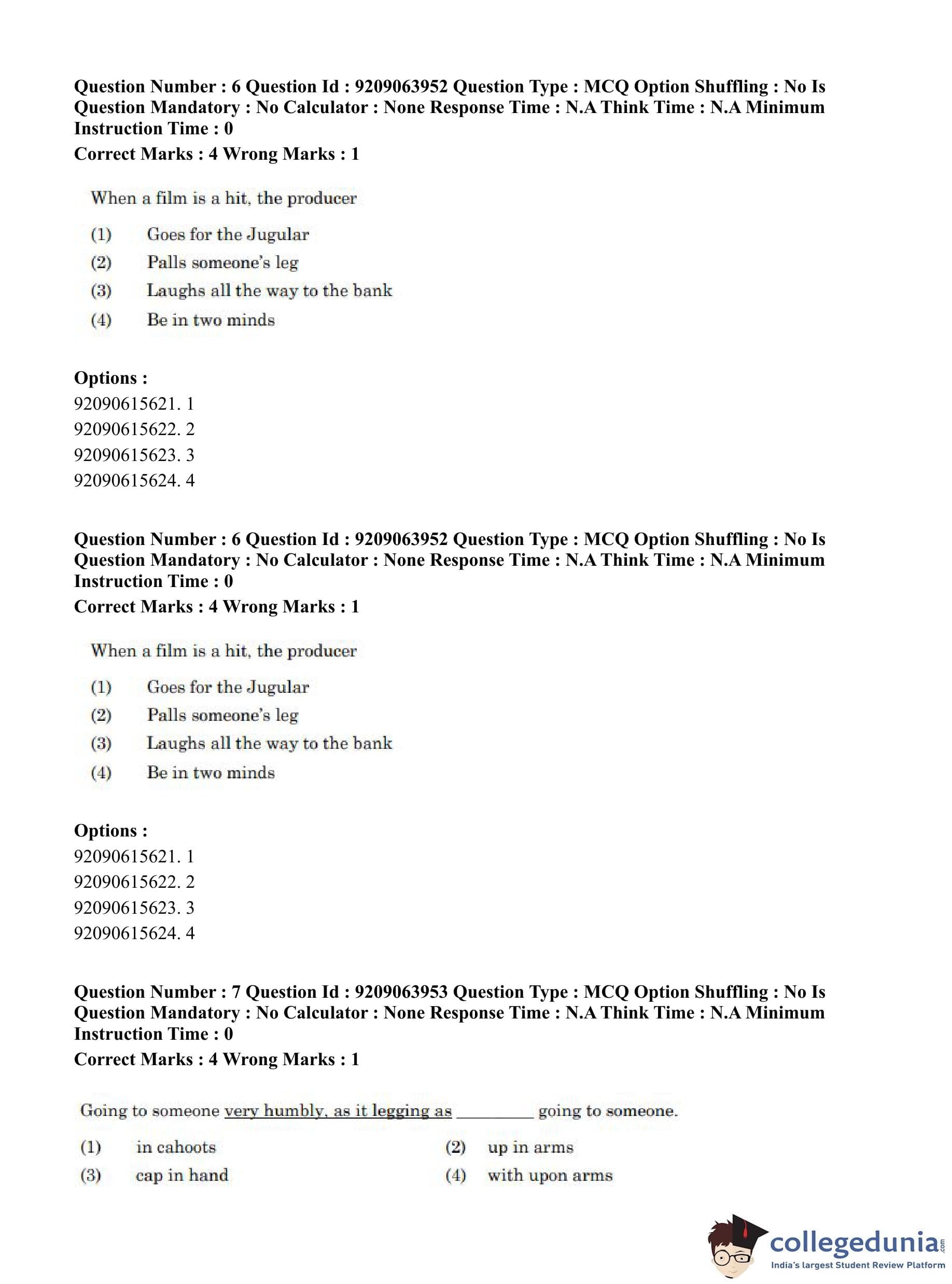 Question Number : 6 Question Id : 9209063952 Question Type : MCQ Option Shuffling : No Is Question Mandatory : No Calculator : None Response Time : N.A Think Time : N.A Minimum Instruction Time : 0
Correct Marks : 4 Wrong Marks : 1

When a film is a hit, the producer

(1) Goes for the Jugular
(2) Palls someone's leg
(3) Laughs all the way to the bank
(4) Be in two minds

Options :
92090615621. 1
92090615622. 2
92090615623. 3
92090615624. 4

Question Number : 6 Question Id : 9209063952 Question Type : MCQ Option Shuffling : No Is Question Mandatory : No Calculator : None Response Time : N.A Think Time : N.A Minimum Instruction Time : 0
Correct Marks : 4 Wrong Marks : 1

When a film is a hit, the producer

(1) Goes for the Jugular
(2) Palls someone's leg
(3) Laughs all the way to the bank
(4) Be in two minds

Options :
92090615621. 1
92090615622. 2
92090615623. 3
92090615624. 4

Question Number : 7 Question Id : 9209063953 Question Type : MCQ Option Shuffling : No Is Question Mandatory : No Calculator : None Response Time : N.A Think Time : N.A Minimum Instruction Time : 0
Correct Marks : 4 Wrong Marks : 1

Going to someone very humbly, as it legging as _________ going to someone.

(1) in cahoots
(2) up in arms
(3) cap in hand
(4) with upon arms

collegedunia.com
India's largest Student Review Platform